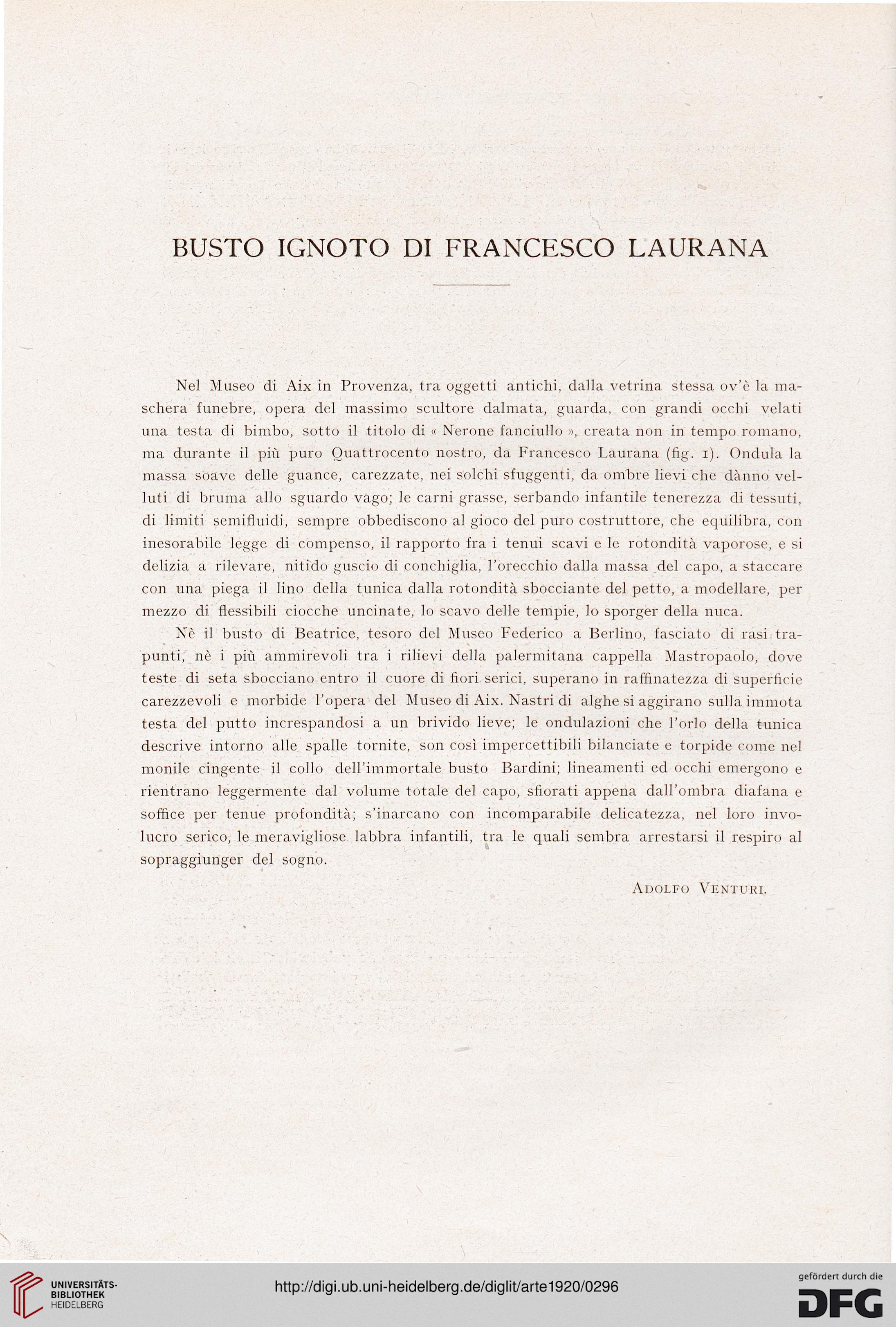 BUSTO IGNOTO DI FRANCESCO LAURANA

Nel Museo di Aix in Provenza, tra oggetti antichi, dalla vetrina stessa ov'è la maschera funebre, opera del massimo scultore dalmata, guarda, con grandi occhi velati una testa di bimbo, sotto il titolo di « Nerone fanciullo », creata non in tempo romano, ma durante il più puro Quattrocento nostro, da Francesco Laurana (fig. 1). Ondula la massa soave delle guance, carezzate, nei solchi sfuggenti, da ombre lievi che dànno velluti di bruma allo sguardo vago; le carni grasse, serbando infantile tenerezza di tessuti, di limiti semifluidi, sempre obbediscono al gioco del puro costruttore, che equilibra, con inesorabile legge di compenso, il rapporto fra i tenui scavi e le rotondità vaporose, e si delizia a rilevare, nitido guscio di conchiglia, l'orecchio dalla massa del capo, a staccare con una piega il lino della tunica dalla rotondità sbocciante del petto, a modellare, per mezzo di flessibili ciocche uncinate, lo scavo delle tempie, lo sporger della nuca.

Nè il busto di Beatrice, tesoro del Museo Federico a Berlino, fasciato di rasi trapunti, nè i più ammirevoli tra i rilievi della palermitana cappella Mastropaolo, dove teste di seta sbocciano entro il cuore di fiori serici, superano in raffinatezza di superficie carezzevoli e morbide l'opera del Museo di Aix. Nastri di alghe si aggirano sulla immota testa del putto increspandosi a un brivido lieve; le ondulazioni che l'orlo della tunica descrive intorno alle spalle tornite, son così impercettibili bilanciate e torpide come nel monile cingente il collo dell'immortale busto Bardini; lineamenti ed occhi emergono e rientrano leggermente dal volume totale del capo, sfiorati appena dall'ombra diafana e soffice per tenue profondità; s'inarcano con incomparabile delicatezza, nel loro involucro serico, le meravigliose labbra infantili, tra le quali sembra arrestarsi il respiro al sopraggiunger del sogno.

Adolfo Venturi.

UNIVERSITÄTS-BIBLIOTHEK HEIDELBERG

http://digi.ub.uni-heidelberg.de/diglit/arte1920/0296

gefördert durch die DFG